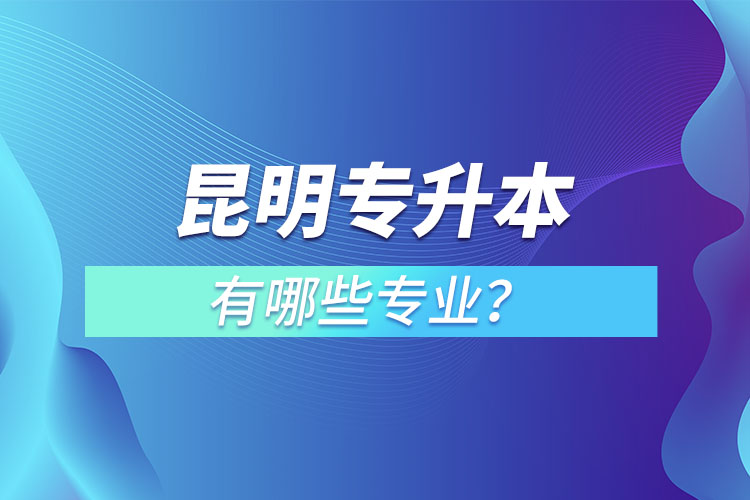 昆明专升本

有哪些专业？